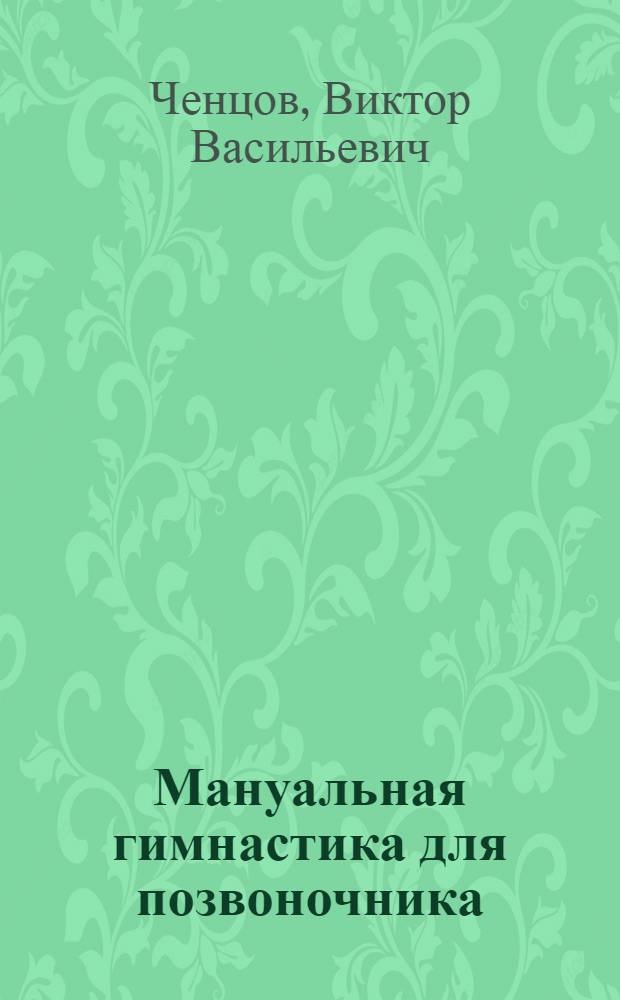 Ченцов, Виктор Васильевич

Мануальная гимнастика для позвоночника